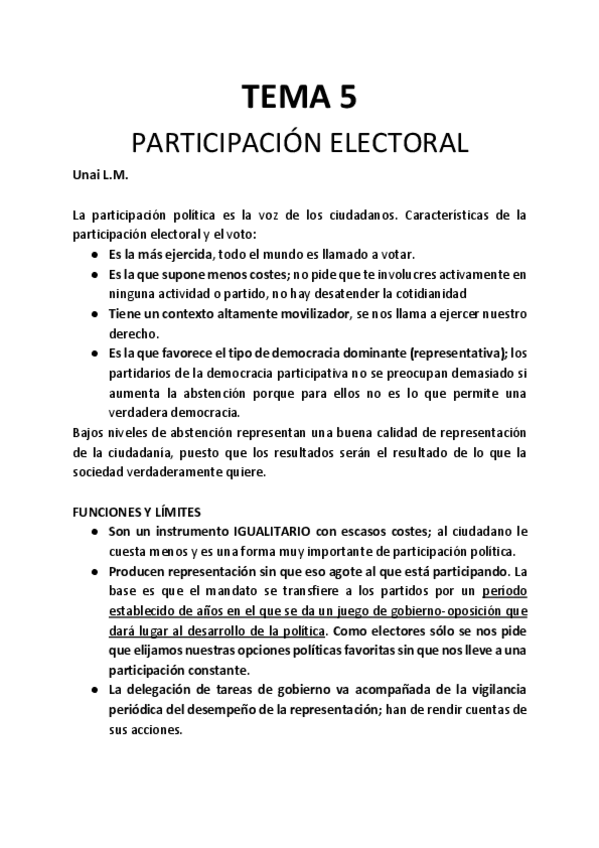 TEMA 5
PARTICIPACIÓN ELECTORAL

Unai L.M.

La participación política es la voz de los ciudadanos. Características de la participación electoral y el voto:

- Es la más ejercida, todo el mundo es llamado a votar.
- Es la que supone menos costes; no pide que te involucres activamente en ninguna actividad o partido, no hay desatender la cotidianidad
- Tiene un contexto altamente movilizador, se nos llama a ejercer nuestro derecho.
- Es la que favorece el tipo de democracia dominante (representativa); los partidarios de la democracia participativa no se preocupan demasiado si aumenta la abstención porque para ellos no es lo que permite una verdadera democracia.

Bajos niveles de abstención representan una buena calidad de representación de la ciudadanía, puesto que los resultados serán el resultado de lo que la sociedad verdaderamente quiere.

FUNCIONES Y LÍMITES

- Son un instrumento IGUALITARIO con escasos costes; al ciudadano le cuesta menos y es una forma muy importante de participación política.
- Producen representación sin que eso agote al que está participando. La base es que el mandato se transfiere a los partidos por un período establecido de años en el que se da un juego de gobierno-oposición que dará lugar al desarrollo de la política. Como electores sólo se nos pide que elijamos nuestras opciones políticas favoritas sin que nos lleve a una participación constante.
- La delegación de tareas de gobierno va acompañada de la vigilancia periódica del desempeño de la representación; han de rendir cuentas de sus acciones.